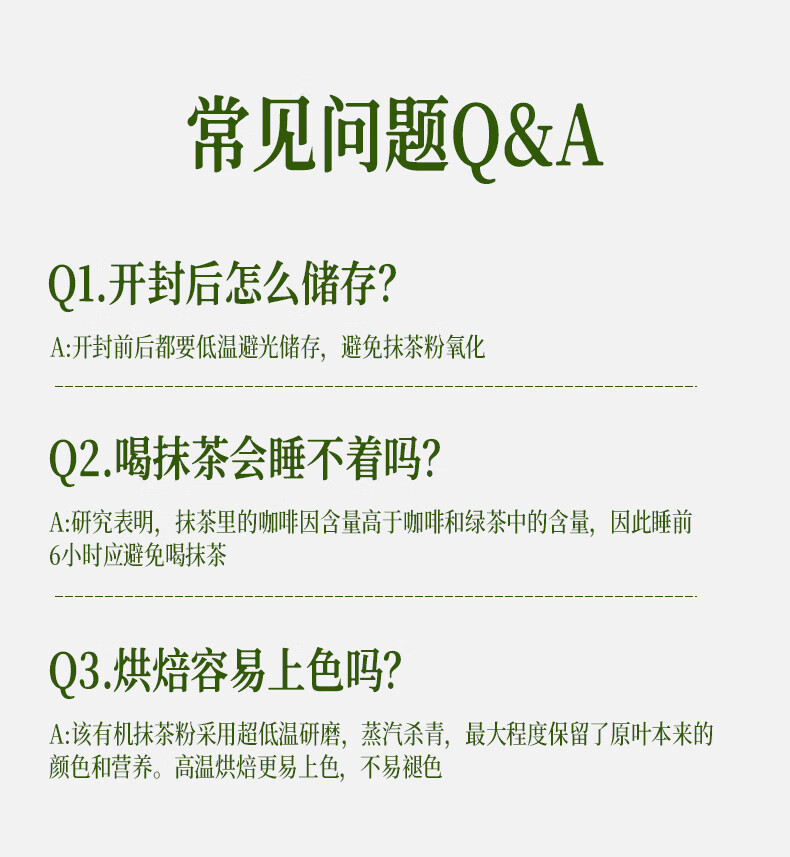 常见问题Q&A

Q1.开封后怎么储存?

A:开封前后都要低温避光储存,避免抹茶粉氧化

Q2.喝抹茶会睡不着吗?

A:研究表明,抹茶里的咖啡因含量高于咖啡和绿茶中的含量,因此睡前6小时应避免喝抹茶

Q3.烘焙容易上色吗?

A:该有机抹茶粉采用超低温研磨,蒸汽杀青,最大程度保留了原叶本来的颜色和营养。高温烘焙更易上色,不易褪色